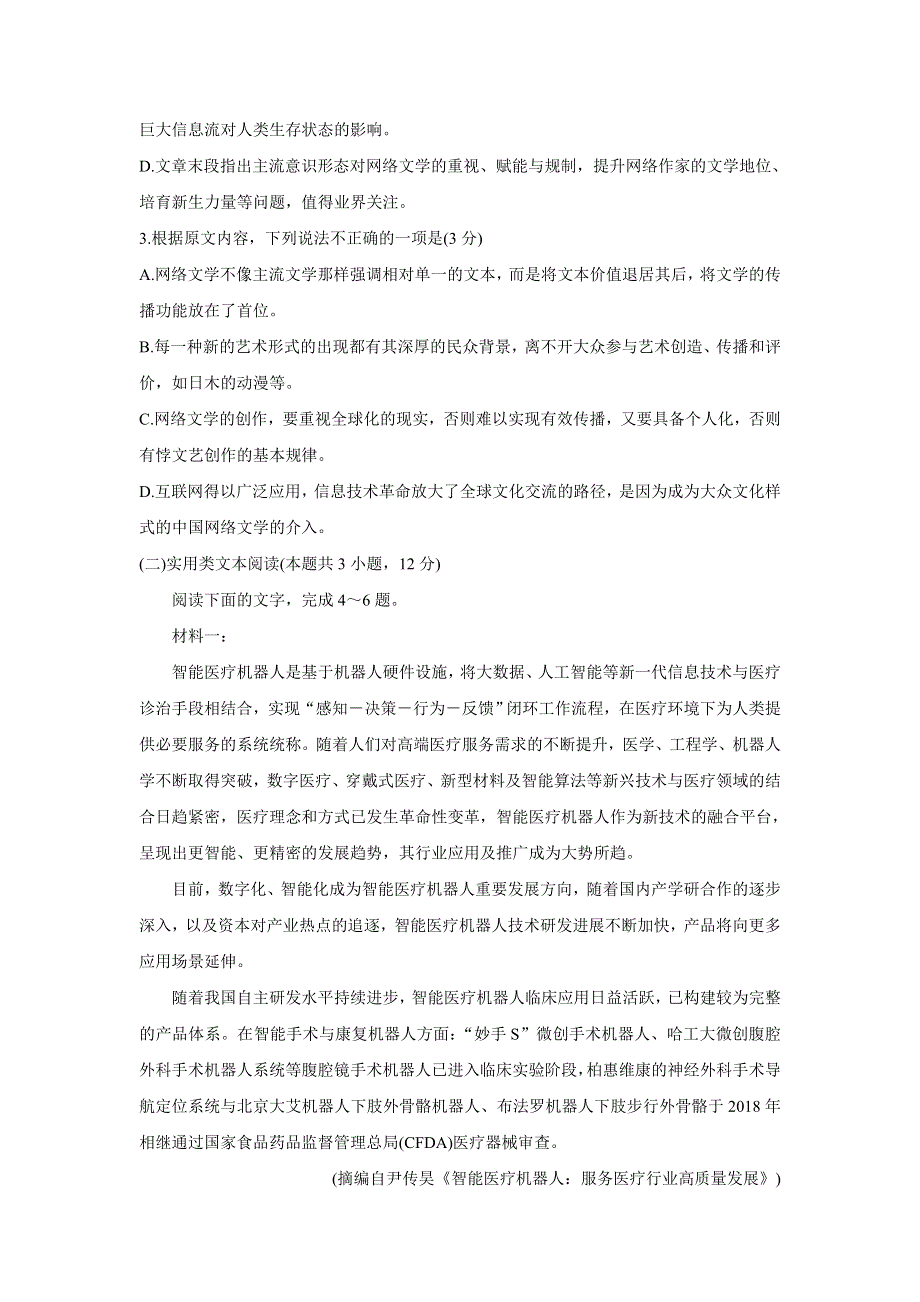 巨大信息流对人类生存状态的影响。

D.文章末段指出主流意识形态对网络文学的重视、赋能与规制，提升网络作家的文学地位、培育新生力量等问题，值得业界关注。

3.根据原文内容，下列说法不正确的一项是(3 分)

A.网络文学不像主流文学那样强调相对单一的文本，而是将文本价值退居其后，将文学的传播功能放在了首位。

B.每一种新的艺术形式的出现都有其深厚的民众背景，离不开大众参与艺术创造、传播和评价，如日木的动漫等。

C.网络文学的创作，要重视全球化的现实，否则难以实现有效传播，又要具备个人化，否则有悖文艺创作的基本规律。

D.互联网得以广泛应用，信息技术革命放大了全球文化交流的路径，是因为成为大众文化样式的中国网络文学的介入。

(二)实用类文本阅读(本题共 3 小题，12 分)

阅读下面的文字，完成 4～6 题。

材料一：

智能医疗机器人是基于机器人硬件设施，将大数据、人工智能等新一代信息技术与医疗诊治手段相结合，实现“感知－决策－行为－反馈”闭环工作流程，在医疗环境下为人类提供必要服务的系统统称。随着人们对高端医疗服务需求的不断提升，医学、工程学、机器人学不断取得突破，数字医疗、穿戴式医疗、新型材料及智能算法等新兴技术与医疗领域的结合日趋紧密，医疗理念和方式已发生革命性变革，智能医疗机器人作为新技术的融合平台，呈现出更智能、更精密的发展趋势，其行业应用及推广成为大势所趋。

目前，数字化、智能化成为智能医疗机器人重要发展方向，随着国内产学研合作的逐步深入，以及资本对产业热点的追逐，智能医疗机器人技术研发进展不断加快，产品将向更多应用场景延伸。

随着我国自主研发水平持续进步，智能医疗机器人临床应用日益活跃，已构建较为完整的产品体系。在智能手术与康复机器人方面：“妙手 S”微创手术机器人、哈工大微创腹腔外科手术机器人系统等腹腔镜手术机器人已进入临床实验阶段，柏惠维康的神经外科手术导航定位系统与北京大艾机器人下肢外骨骼机器人、布法罗机器人下肢步行外骨骼于 2018 年相继通过国家食品药品监督管理总局(CFDA)医疗器械审查。

(摘编自尹传昊《智能医疗机器人：服务医疗行业高质量发展》)